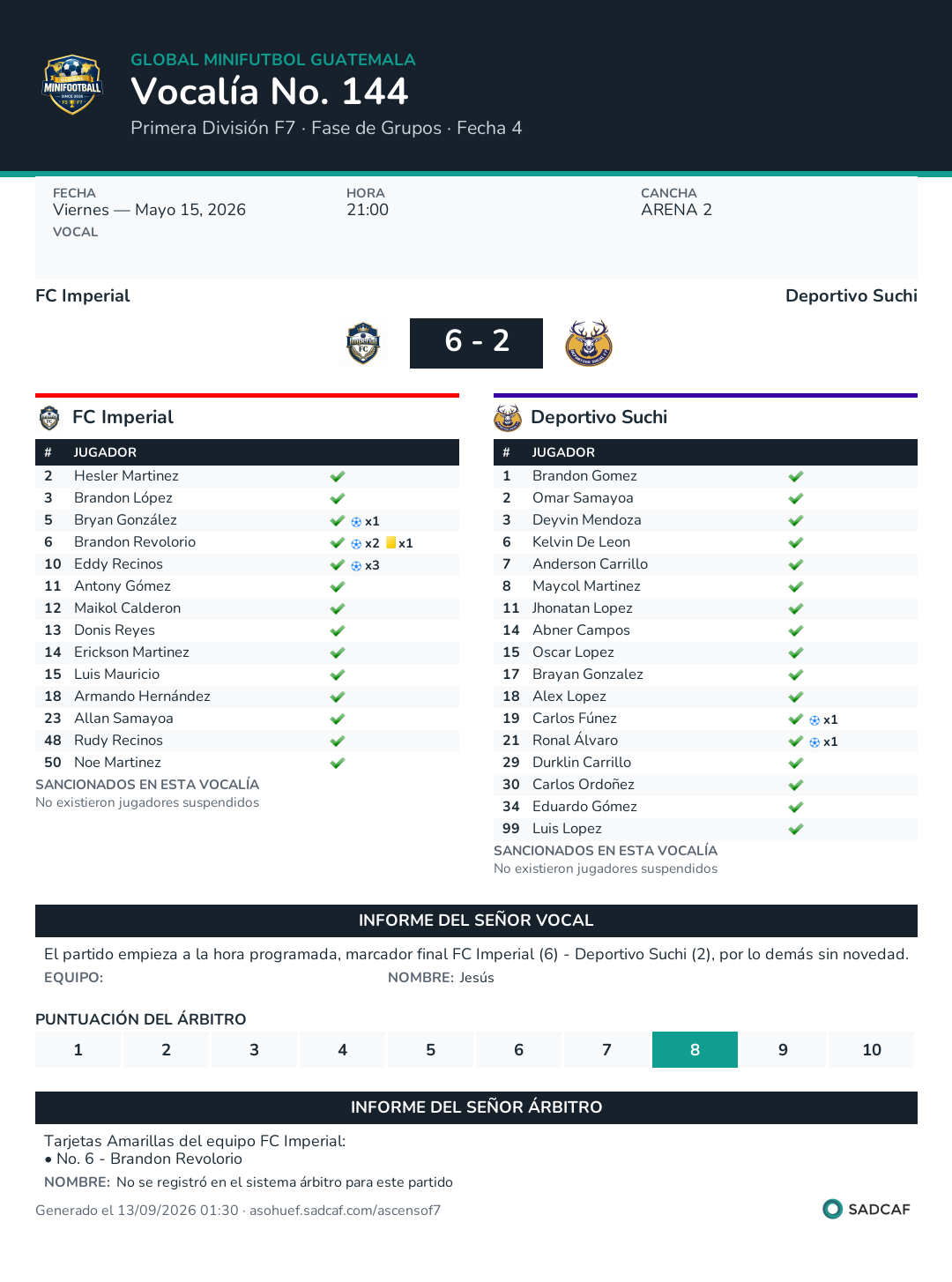 GLOBAL MINIFUTBOL GUATEMALA

Vocalía No. 144

Primera División F7 · Fase de Grupos · Fecha 4

FECHA
Viernes — Mayo 15, 2026
VOCAL

HORA
21:00

CANCHA
ARENA 2

FC Imperial

Deportivo Suchi

6 - 2

FC Imperial

| # | JUGADOR | |
|---|---|---|
| 2 | Hesler Martinez | ✓ |
| 3 | Brandon López | ✓ |
| 5 | Bryan González | ✓ x1 |
| 6 | Brandon Revolorio | ✓ x2 x1 |
| 10 | Eddy Recinos | ✓ x3 |
| 11 | Antony Gómez | ✓ |
| 12 | Maikol Calderon | ✓ |
| 13 | Donis Reyes | ✓ |
| 14 | Erickson Martinez | ✓ |
| 15 | Luis Mauricio | ✓ |
| 18 | Armando Hernández | ✓ |
| 23 | Allan Samayoa | ✓ |
| 48 | Rudy Recinos | ✓ |
| 50 | Noe Martinez | ✓ |

SANCIONADOS EN ESTA VOCALÍA
No existieron jugadores suspendidos

Deportivo Suchi

| # | JUGADOR | |
|---|---|---|
| 1 | Brandon Gomez | ✓ |
| 2 | Omar Samayoa | ✓ |
| 3 | Deyvin Mendoza | ✓ |
| 6 | Kelvin De Leon | ✓ |
| 7 | Anderson Carrillo | ✓ |
| 8 | Maycol Martinez | ✓ |
| 11 | Jhonatan Lopez | ✓ |
| 14 | Abner Campos | ✓ |
| 15 | Oscar Lopez | ✓ |
| 17 | Brayan Gonzalez | ✓ |
| 18 | Alex Lopez | ✓ |
| 19 | Carlos Fúnez | ✓ x1 |
| 21 | Ronal Álvaro | ✓ x1 |
| 29 | Durklin Carrillo | ✓ |
| 30 | Carlos Ordoñez | ✓ |
| 34 | Eduardo Gómez | ✓ |
| 99 | Luis Lopez | ✓ |

SANCIONADOS EN ESTA VOCALÍA
No existieron jugadores suspendidos

INFORME DEL SEÑOR VOCAL

El partido empieza a la hora programada, marcador final FC Imperial (6) - Deportivo Suchi (2), por lo demás sin novedad.

EQUIPO: NOMBRE: Jesús

PUNTUACIÓN DEL ÁRBITRO

1 2 3 4 5 6 7 8 9 10

INFORME DEL SEÑOR ÁRBITRO

Tarjetas Amarillas del equipo FC Imperial:
• No. 6 - Brandon Revolorio

NOMBRE: No se registró en el sistema árbitro para este partido

Generado el 13/09/2026 01:30 · asohuef.sadcaf.com/ascensof7

SADCAF